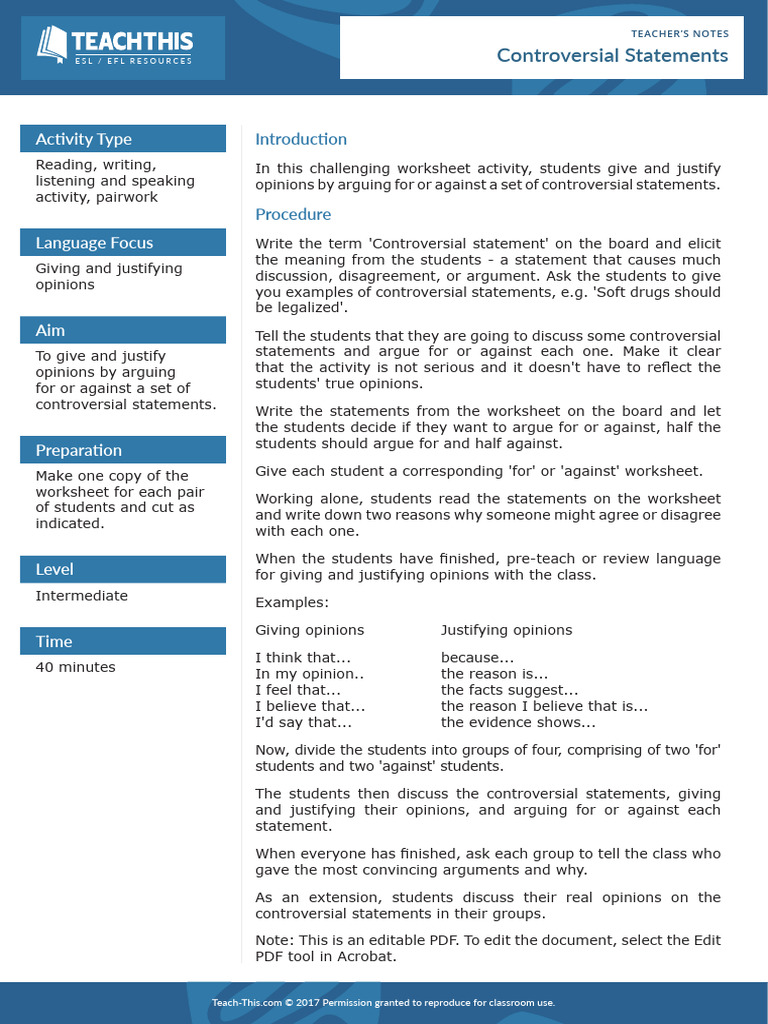 TEACHTHIS
ESL / EFL RESOURCES

TEACHER'S NOTES
Controversial Statements

Activity Type
Reading, writing, listening and speaking activity, pairwork

Language Focus
Giving and justifying opinions

Aim
To give and justify opinions by arguing for or against a set of controversial statements.

Preparation
Make one copy of the worksheet for each pair of students and cut as indicated.

Level
Intermediate

Time
40 minutes

Introduction

In this challenging worksheet activity, students give and justify opinions by arguing for or against a set of controversial statements.

Procedure

Write the term 'Controversial statement' on the board and elicit the meaning from the students - a statement that causes much discussion, disagreement, or argument. Ask the students to give you examples of controversial statements, e.g. 'Soft drugs should be legalized'.

Tell the students that they are going to discuss some controversial statements and argue for or against each one. Make it clear that the activity is not serious and it doesn't have to reflect the students' true opinions.

Write the statements from the worksheet on the board and let the students decide if they want to argue for or against, half the students should argue for and half against.

Give each student a corresponding 'for' or 'against' worksheet.

Working alone, students read the statements on the worksheet and write down two reasons why someone might agree or disagree with each one.

When the students have finished, pre-teach or review language for giving and justifying opinions with the class.

Examples:

| Giving opinions | Justifying opinions |
|---|---|
| I think that... | because... |
| In my opinion.. | the reason is... |
| I feel that... | the facts suggest... |
| I believe that... | the reason I believe that is... |
| I'd say that... | the evidence shows... |

Now, divide the students into groups of four, comprising of two 'for' students and two 'against' students.

The students then discuss the controversial statements, giving and justifying their opinions, and arguing for or against each statement.

When everyone has finished, ask each group to tell the class who gave the most convincing arguments and why.

As an extension, students discuss their real opinions on the controversial statements in their groups.

Note: This is an editable PDF. To edit the document, select the Edit PDF tool in Acrobat.

Teach-This.com © 2017 Permission granted to reproduce for classroom use.